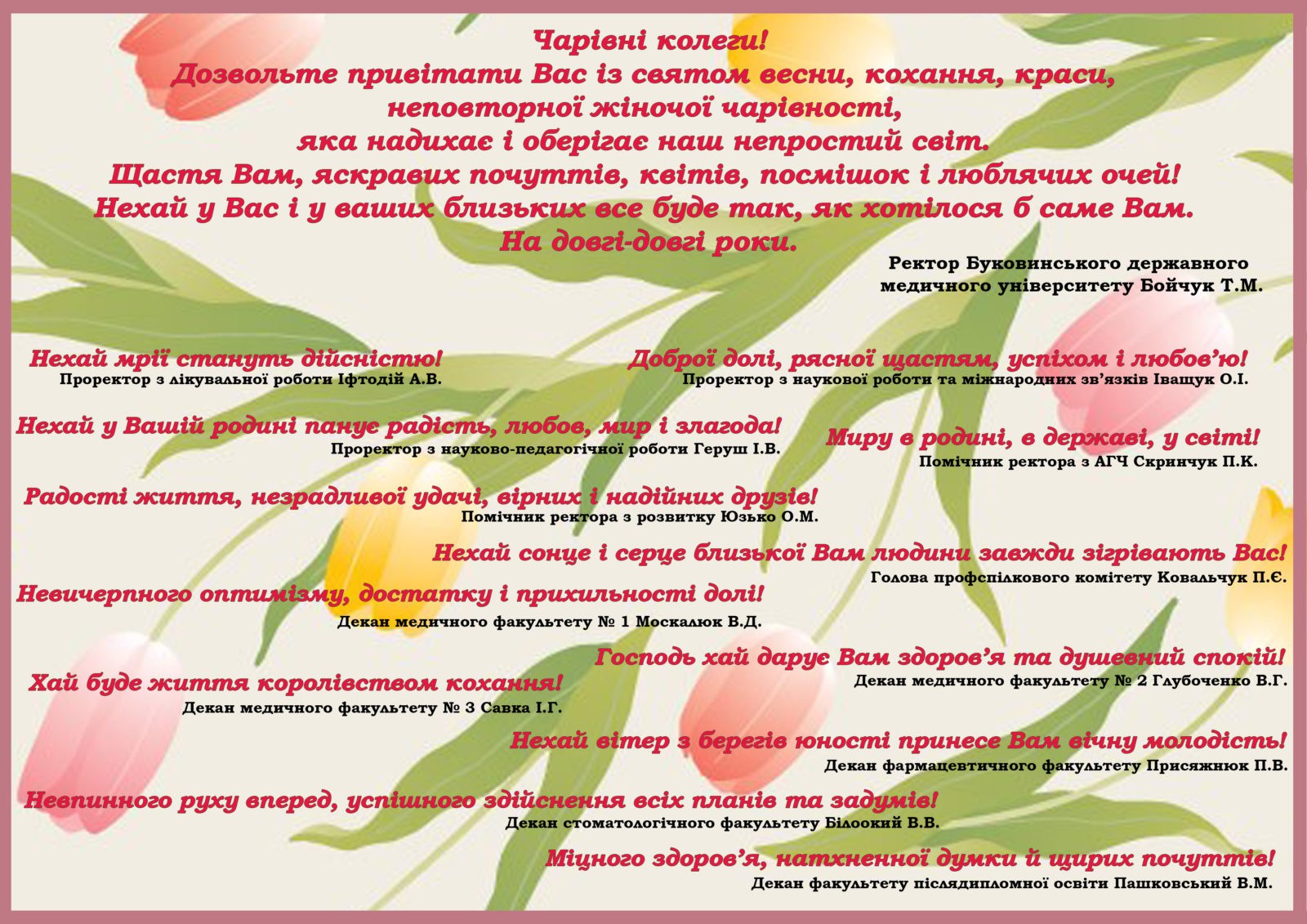 Чарівні колеги!
Дозвольте привітати Вас із святом весни, кохання, краси, неповторної жіночої чарівності, яка надихає і оберігає наш непростий світ.
Щастя Вам, яскравих почуттів, квітів, посмішок і люблячих очей!
Нехай у Вас і у ваших близьких все буде так, як хотілося б саме Вам.
На довгі-довгі роки.

Ректор Буковинського державного медичного університету Бойчук Т.М.

Нехай мрії стануть дійсністю!
Проректор з лікувальної роботи Іфтодій А.В.

Доброї долі, рясної щастям, успіхом і любов'ю!
Проректор з наукової роботи та міжнародних зв'язків Іващук О.І.

Нехай у Вашій родині панує радість, любов, мир і злагода!
Проректор з науково-педагогічної роботи Геруш І.В.

Миру в родині, в державі, у світі!
Помічник ректора з АГЧ Скринчук П.К.

Радості життя, незрадливої удачі, вірних і надійних друзів!
Помічник ректора з розвитку Юзько О.М.

Нехай сонце і серце близької Вам людини завжди зігрівають Вас!
Голова профспілкового комітету Ковальчук П.Є.

Невичерпного оптимізму, достатку і прихильності долі!
Декан медичного факультету № 1 Москалюк В.Д.

Господь хай дарує Вам здоров'я та душевний спокій!
Декан медичного факультету № 2 Глубоченко В.Г.

Хай буде життя королівством кохання!
Декан медичного факультету № 3 Савка І.Г.

Нехай вітер з берегів юності принесе Вам вічну молодість!
Декан фармацевтичного факультету Присяжнюк П.В.

Невпинного руху вперед, успішного здійснення всіх планів та задумів!
Декан стоматологічного факультету Білоокий В.В.

Міцного здоров'я, натхненної думки й щирих почуттів!
Декан факультету післядипломної освіти Пашковський В.М.